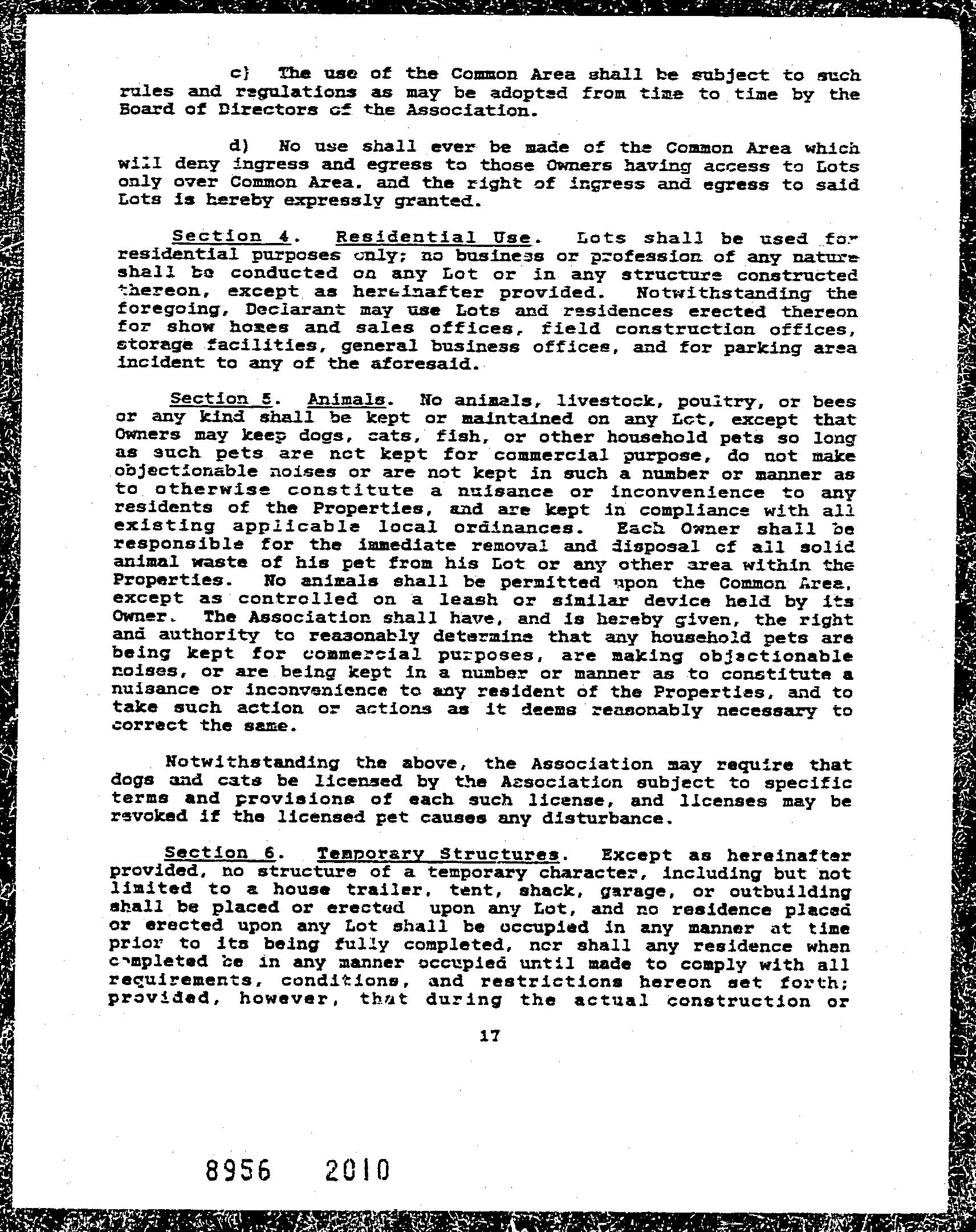 c) The use of the Common Area shall be subject to such rules and regulations as may be adopted from time to time by the Board of Directors of the Association.

d) No use shall ever be made of the Common Area which will deny ingress and egress to those Owners having access to Lots only over Common Area, and the right of ingress and egress to said Lots is hereby expressly granted.

Section 4. Residential Use. Lots shall be used for residential purposes only; no business or profession of any nature shall be conducted on any Lot or in any structure constructed thereon, except as hereinafter provided. Notwithstanding the foregoing, Declarant may use Lots and residences erected thereon for show homes and sales offices, field construction offices, storage facilities, general business offices, and for parking area incident to any of the aforesaid.

Section 5. Animals. No animals, livestock, poultry, or bees or any kind shall be kept or maintained on any Lot, except that Owners may keep dogs, cats, fish, or other household pets so long as such pets are not kept for commercial purpose, do not make objectionable noises or are not kept in such a number or manner as to otherwise constitute a nuisance or inconvenience to any residents of the Properties, and are kept in compliance with all existing applicable local ordinances. Each Owner shall be responsible for the immediate removal and disposal of all solid animal waste of his pet from his Lot or any other area within the Properties. No animals shall be permitted upon the Common Area, except as controlled on a leash or similar device held by its Owner. The Association shall have, and is hereby given, the right and authority to reasonably determine that any household pets are being kept for commercial purposes, are making objectionable noises, or are being kept in a number or manner as to constitute a nuisance or inconvenience to any resident of the Properties, and to take such action or actions as it deems reasonably necessary to correct the same.

Notwithstanding the above, the Association may require that dogs and cats be licensed by the Association subject to specific terms and provisions of each such license, and licenses may be revoked if the licensed pet causes any disturbance.

Section 6. Temporary Structures. Except as hereinafter provided, no structure of a temporary character, including but not limited to a house trailer, tent, shack, garage, or outbuilding shall be placed or erected upon any Lot, and no residence placed or erected upon any Lot shall be occupied in any manner at time prior to its being fully completed, nor shall any residence when completed be in any manner occupied until made to comply with all requirements, conditions, and restrictions hereon set forth; provided, however, that during the actual construction or

17

8956 2010